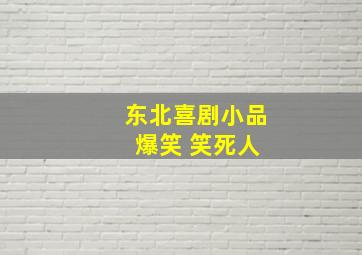 东北喜剧小品
爆笑 笑死人